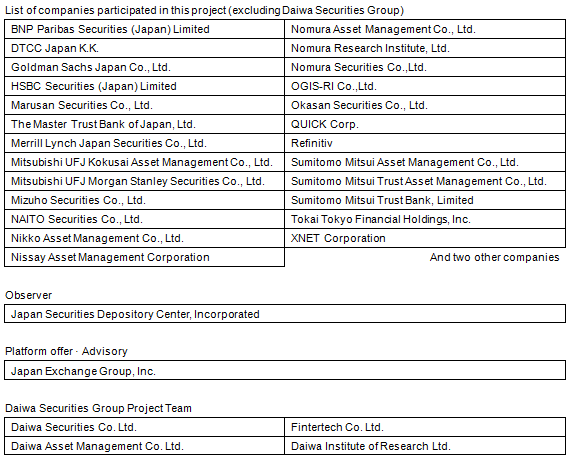 List of companies participated in this project (excluding Daiwa Securities Group)

| | |
|---|---|
| BNP Paribas Securities (Japan) Limited | Nomura Asset Management Co., Ltd. |
| DTCC Japan K.K. | Nomura Research Institute, Ltd. |
| Goldman Sachs Japan Co., Ltd. | Nomura Securities Co.,Ltd. |
| HSBC Securities (Japan) Limited | OGIS-RI Co.,Ltd. |
| Marusan Securities Co., Ltd. | Okasan Securities Co., Ltd. |
| The Master Trust Bank of Japan, Ltd. | QUICK Corp. |
| Merrill Lynch Japan Securities Co., Ltd. | Refinitiv |
| Mitsubishi UFJ Kokusai Asset Management Co., Ltd. | Sumitomo Mitsui Asset Management Co., Ltd. |
| Mitsubishi UFJ Morgan Stanley Securities Co., Ltd. | Sumitomo Mitsui Trust Asset Management Co., Ltd. |
| Mizuho Securities Co., Ltd. | Sumitomo Mitsui Trust Bank, Limited |
| NAITO Securities Co., Ltd. | Tokai Tokyo Financial Holdings, Inc. |
| Nikko Asset Management Co., Ltd. | XNET Corporation |
| Nissay Asset Management Corporation | And two other companies |

Observer

| |
|---|
| Japan Securities Depository Center, Incorporated |

Platform offer · Advisory

| |
|---|
| Japan Exchange Group, Inc. |

Daiwa Securities Group Project Team

| | |
|---|---|
| Daiwa Securities Co. Ltd. | Fintertech Co. Ltd. |
| Daiwa Asset Management Co. Ltd. | Daiwa Institute of Research Ltd. |